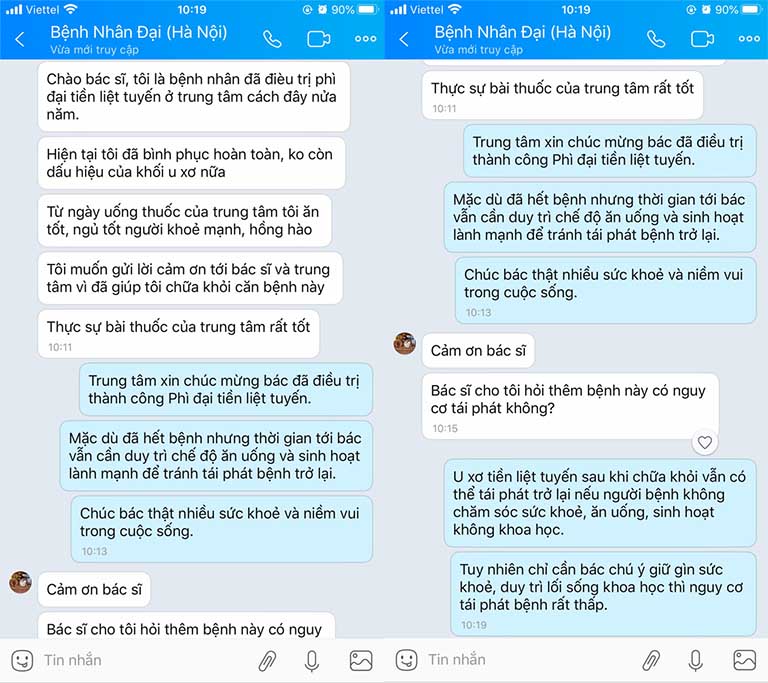 Viettel 10:19 90%

Bệnh Nhân Đại (Hà Nội)
Vừa mới truy cập

Chào bác sĩ, tôi là bệnh nhân đã điều trị phì đại tiền liệt tuyến ở trung tâm cách đây nửa năm.

Hiện tại tôi đã bình phục hoàn toàn, ko còn dấu hiệu của khối u xơ nữa

Từ ngày uống thuốc của trung tâm tôi ăn tốt, ngủ tốt người khoẻ mạnh, hồng hào

Tôi muốn gửi lời cảm ơn tới bác sĩ và trung tâm vì đã giúp tôi chữa khỏi căn bệnh này

Thực sự bài thuốc của trung tâm rất tốt
10:11

Trung tâm xin chúc mừng bác đã điều trị thành công Phì đại tiền liệt tuyến.

Mặc dù đã hết bệnh nhưng thời gian tới bác vẫn cần duy trì chế độ ăn uống và sinh hoạt lành mạnh để tránh tái phát bệnh trở lại.

Chúc bác thật nhiều sức khoẻ và niềm vui trong cuộc sống.
10:13

Cảm ơn bác sĩ

Bác sĩ cho tôi hỏi thêm bệnh này có nguy

Tin nhắn

Viettel 10:19 90%

Bệnh Nhân Đại (Hà Nội)
Vừa mới truy cập

Thực sự bài thuốc của trung tâm rất tốt
10:11

Trung tâm xin chúc mừng bác đã điều trị thành công Phì đại tiền liệt tuyến.

Mặc dù đã hết bệnh nhưng thời gian tới bác vẫn cần duy trì chế độ ăn uống và sinh hoạt lành mạnh để tránh tái phát bệnh trở lại.

Chúc bác thật nhiều sức khoẻ và niềm vui trong cuộc sống.
10:13

Cảm ơn bác sĩ

Bác sĩ cho tôi hỏi thêm bệnh này có nguy cơ tái phát không?
10:15

U xơ tiền liệt tuyến sau khi chữa khỏi vẫn có thể tái phát trở lại nếu người bệnh không chăm sóc sức khoẻ, ăn uống, sinh hoạt không khoa học.

Tuy nhiên chỉ cần bác chú ý giữ gìn sức khoẻ, duy trì lối sống khoa học thì nguy cơ tái phát bệnh rất thấp.
10:19

Tin nhắn